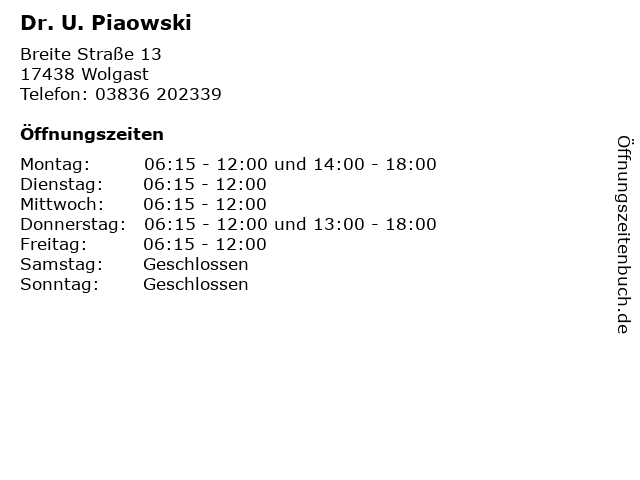 Dr. U. Piaowski

Breite Straße 13
17438 Wolgast
Telefon: 03836 202339

Öffnungszeiten

Montag: 06:15 - 12:00 und 14:00 - 18:00
Dienstag: 06:15 - 12:00
Mittwoch: 06:15 - 12:00
Donnerstag: 06:15 - 12:00 und 13:00 - 18:00
Freitag: 06:15 - 12:00
Samstag: Geschlossen
Sonntag: Geschlossen

Öffnungszeitenbuch.de